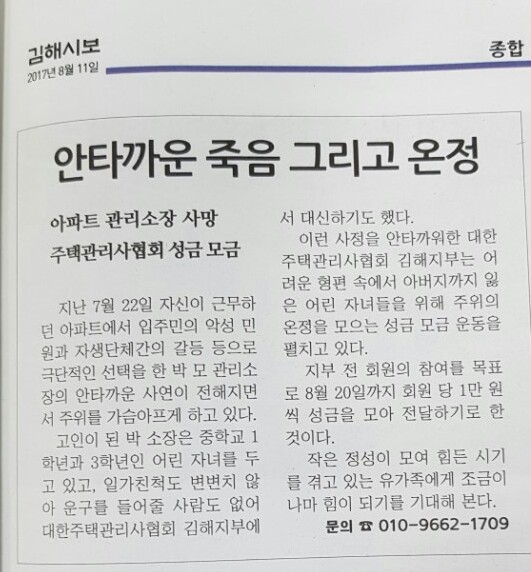 김해시보
2017년 8월 11일

종합

안타까운 죽음 그리고 온정

아파트 관리소장 사망
주택관리사협회 성금 모금

지난 7월 22일 자신이 근무하던 아파트에서 입주민의 악성 민원과 자생단체간의 갈등 등으로 극단적인 선택을 한 박 모 관리소장의 안타까운 사연이 전해지면서 주위를 가슴아프게 하고 있다.

고인이 된 박 소장은 중학교 1학년과 3학년인 어린 자녀를 두고 있고, 일가친척도 변변치 않아 운구를 들어줄 사람도 없어 대한주택관리사협회 김해지부에서 대신하기도 했다.

이런 사정을 안타까워한 대한주택관리사협회 김해지부는 어려운 형편 속에서 아버지까지 잃은 어린 자녀들을 위해 주위의 온정을 모으는 성금 모금 운동을 펼치고 있다.

지부 전 회원의 참여를 목표로 8월 20일까지 회원 당 1만 원씩 성금을 모아 전달하기로 한 것이다.

작은 정성이 모여 힘든 시기를 겪고 있는 유가족에게 조금이나마 힘이 되기를 기대해 본다.

문의 ☎ 010-9662-1709